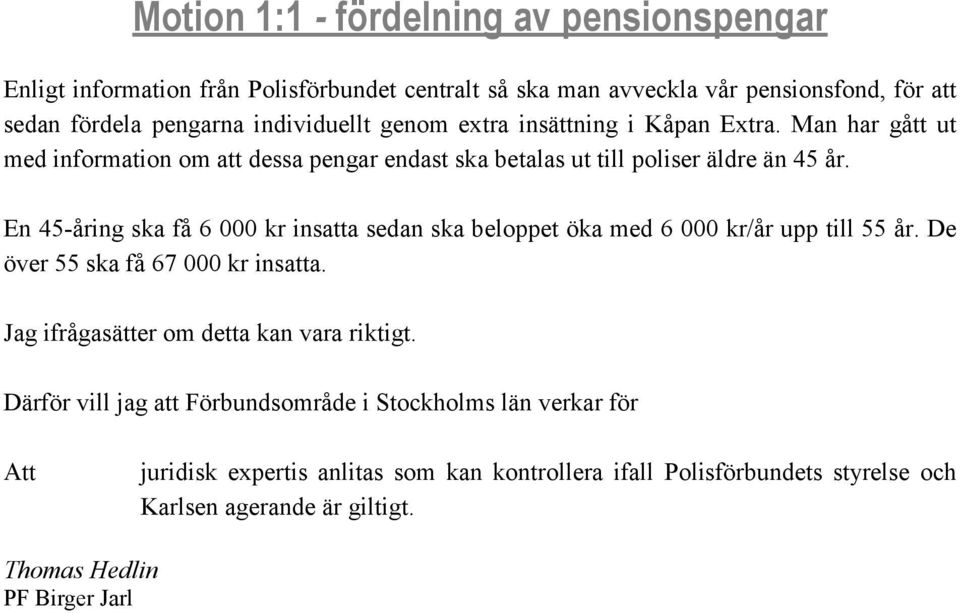 Motion 1:1 - fördelning av pensionspengar

Enligt information från Polisförbundet centralt så ska man avveckla vår pensionsfond, för att sedan fördela pengarna individuellt genom extra insättning i Kåpan Extra. Man har gått ut med information om att dessa pengar endast ska betalas ut till poliser äldre än 45 år.

En 45-åring ska få 6 000 kr insatta sedan ska beloppet öka med 6 000 kr/år upp till 55 år. De över 55 ska få 67 000 kr insatta.

Jag ifrågasätter om detta kan vara riktigt.

Därför vill jag att Förbundsområde i Stockholms län verkar för

Att juridisk expertis anlitas som kan kontrollera ifall Polisförbundets styrelse och Karlsen agerande är giltigt.

Thomas Hedlin
PF Birger Jarl